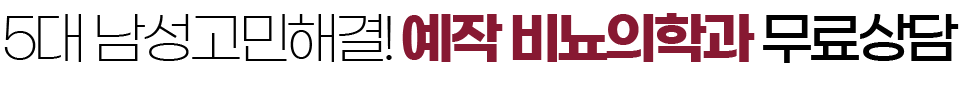 5대 남성고민해결! 예작 비뇨의학과 무료상담